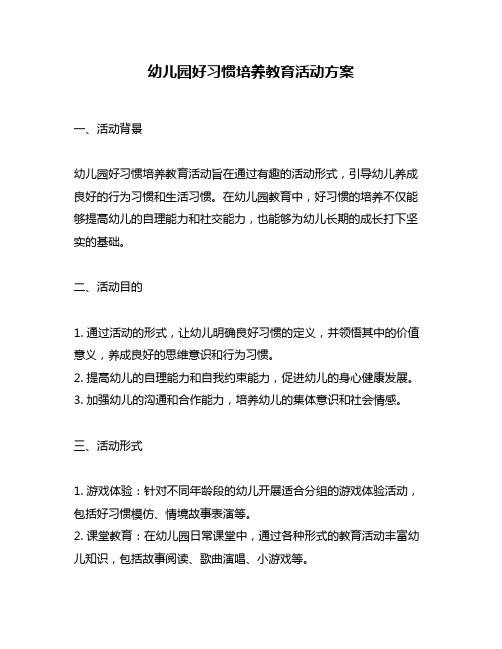 幼儿园好习惯培养教育活动方案

一、活动背景

幼儿园好习惯培养教育活动旨在通过有趣的活动形式，引导幼儿养成良好的行为习惯和生活习惯。在幼儿园教育中，好习惯的培养不仅能够提高幼儿的自理能力和社交能力，也能够为幼儿长期的成长打下坚实的基础。

二、活动目的

1. 通过活动的形式，让幼儿明确良好习惯的定义，并领悟其中的价值意义，养成良好的思维意识和行为习惯。
2. 提高幼儿的自理能力和自我约束能力，促进幼儿的身心健康发展。
3. 加强幼儿的沟通和合作能力，培养幼儿的集体意识和社会情感。

三、活动形式

1. 游戏体验：针对不同年龄段的幼儿开展适合分组的游戏体验活动，包括好习惯模仿、情境故事表演等。
2. 课堂教育：在幼儿园日常课堂中，通过各种形式的教育活动丰富幼儿知识，包括故事阅读、歌曲演唱、小游戏等。